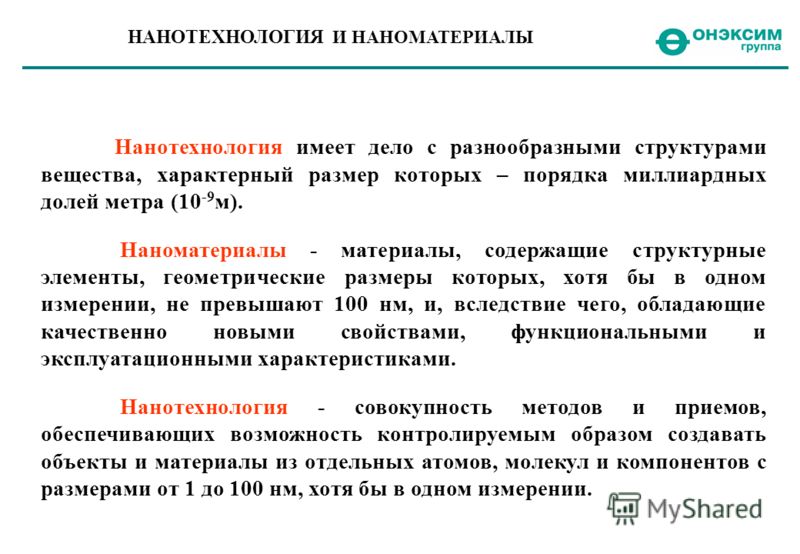 НАНОТЕХНОЛОГИЯ И НАНОМАТЕРИАЛЫ

ОНЭКСИМ группа

Нанотехнология имеет дело с разнообразными структурами вещества, характерный размер которых – порядка миллиардных долей метра ($10^{-9}$м).

Наноматериалы - материалы, содержащие структурные элементы, геометрические размеры которых, хотя бы в одном измерении, не превышают 100 нм, и, вследствие чего, обладающие качественно новыми свойствами, функциональными и эксплуатационными характеристиками.

Нанотехнология - совокупность методов и приемов, обеспечивающих возможность контролируемым образом создавать объекты и материалы из отдельных атомов, молекул и компонентов с размерами от 1 до 100 нм, хотя бы в одном измерении.

MyShared